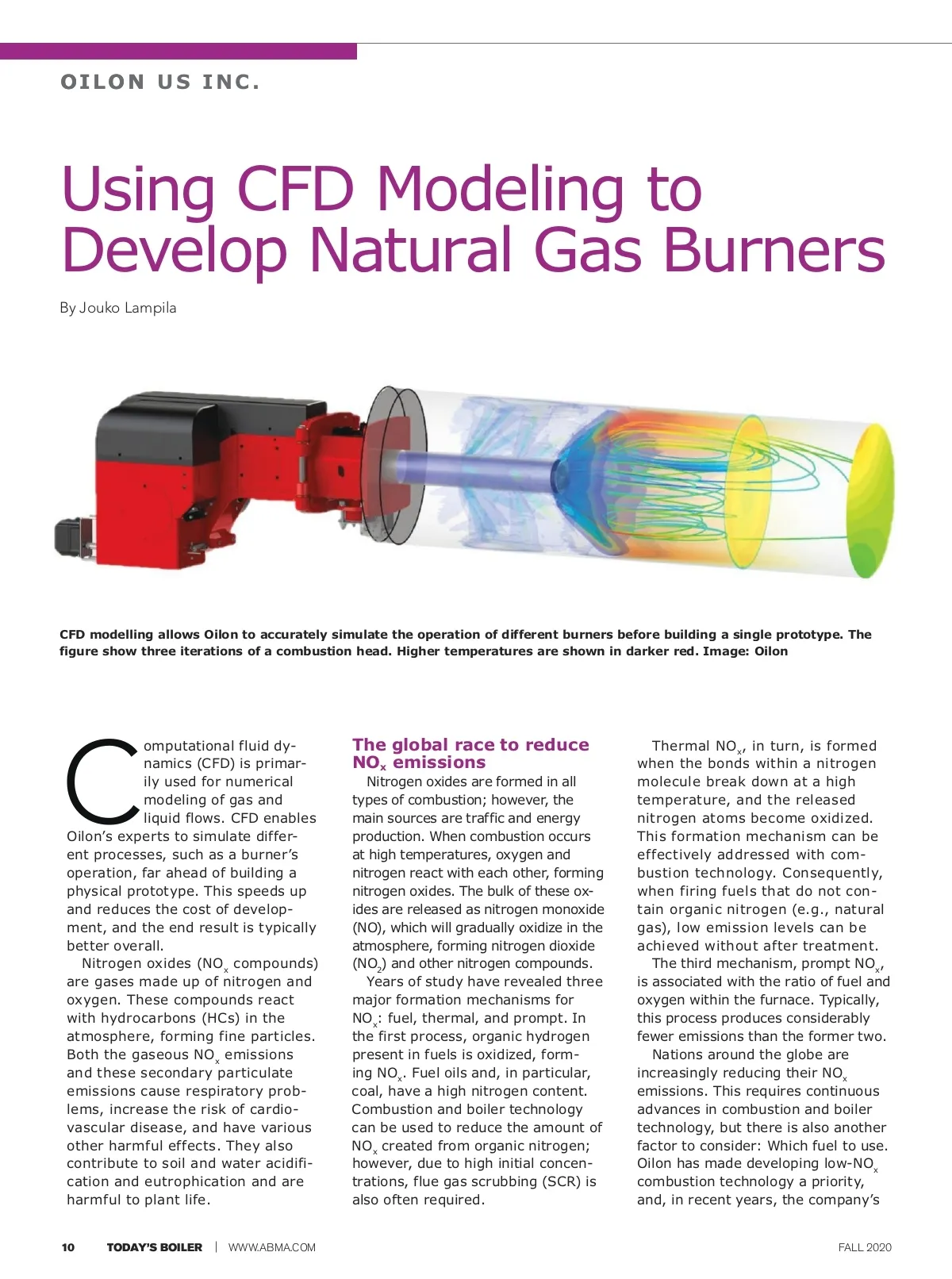 OILON US INC.

Using CFD Modeling to Develop Natural Gas Burners

By Jouko Lampila

CFD modelling allows Oilon to accurately simulate the operation of different burners before building a single prototype. The figure show three iterations of a combustion head. Higher temperatures are shown in darker red. Image: Oilon

Computational fluid dynamics (CFD) is primarily used for numerical modeling of gas and liquid flows. CFD enables Oilon's experts to simulate different processes, such as a burner's operation, far ahead of building a physical prototype. This speeds up and reduces the cost of development, and the end result is typically better overall.

Nitrogen oxides ($NO_x$ compounds) are gases made up of nitrogen and oxygen. These compounds react with hydrocarbons (HCs) in the atmosphere, forming fine particles. Both the gaseous $NO_x$ emissions and these secondary particulate emissions cause respiratory problems, increase the risk of cardiovascular disease, and have various other harmful effects. They also contribute to soil and water acidification and eutrophication and are harmful to plant life.

The global race to reduce $NO_x$ emissions

Nitrogen oxides are formed in all types of combustion; however, the main sources are traffic and energy production. When combustion occurs at high temperatures, oxygen and nitrogen react with each other, forming nitrogen oxides. The bulk of these oxides are released as nitrogen monoxide (NO), which will gradually oxidize in the atmosphere, forming nitrogen dioxide ($NO_2$) and other nitrogen compounds.

Years of study have revealed three major formation mechanisms for $NO_x$: fuel, thermal, and prompt. In the first process, organic hydrogen present in fuels is oxidized, forming $NO_x$. Fuel oils and, in particular, coal, have a high nitrogen content. Combustion and boiler technology can be used to reduce the amount of $NO_x$ created from organic nitrogen; however, due to high initial concentrations, flue gas scrubbing (SCR) is also often required.

Thermal $NO_x$, in turn, is formed when the bonds within a nitrogen molecule break down at a high temperature, and the released nitrogen atoms become oxidized. This formation mechanism can be effectively addressed with combustion technology. Consequently, when firing fuels that do not contain organic nitrogen (e.g., natural gas), low emission levels can be achieved without after treatment.

The third mechanism, prompt $NO_x$, is associated with the ratio of fuel and oxygen within the furnace. Typically, this process produces considerably fewer emissions than the former two.

Nations around the globe are increasingly reducing their $NO_x$ emissions. This requires continuous advances in combustion and boiler technology, but there is also another factor to consider: Which fuel to use. Oilon has made developing low-$NO_x$ combustion technology a priority, and, in recent years, the company's

10 TODAY'S BOILER | WWW.ABMA.COM FALL 2020